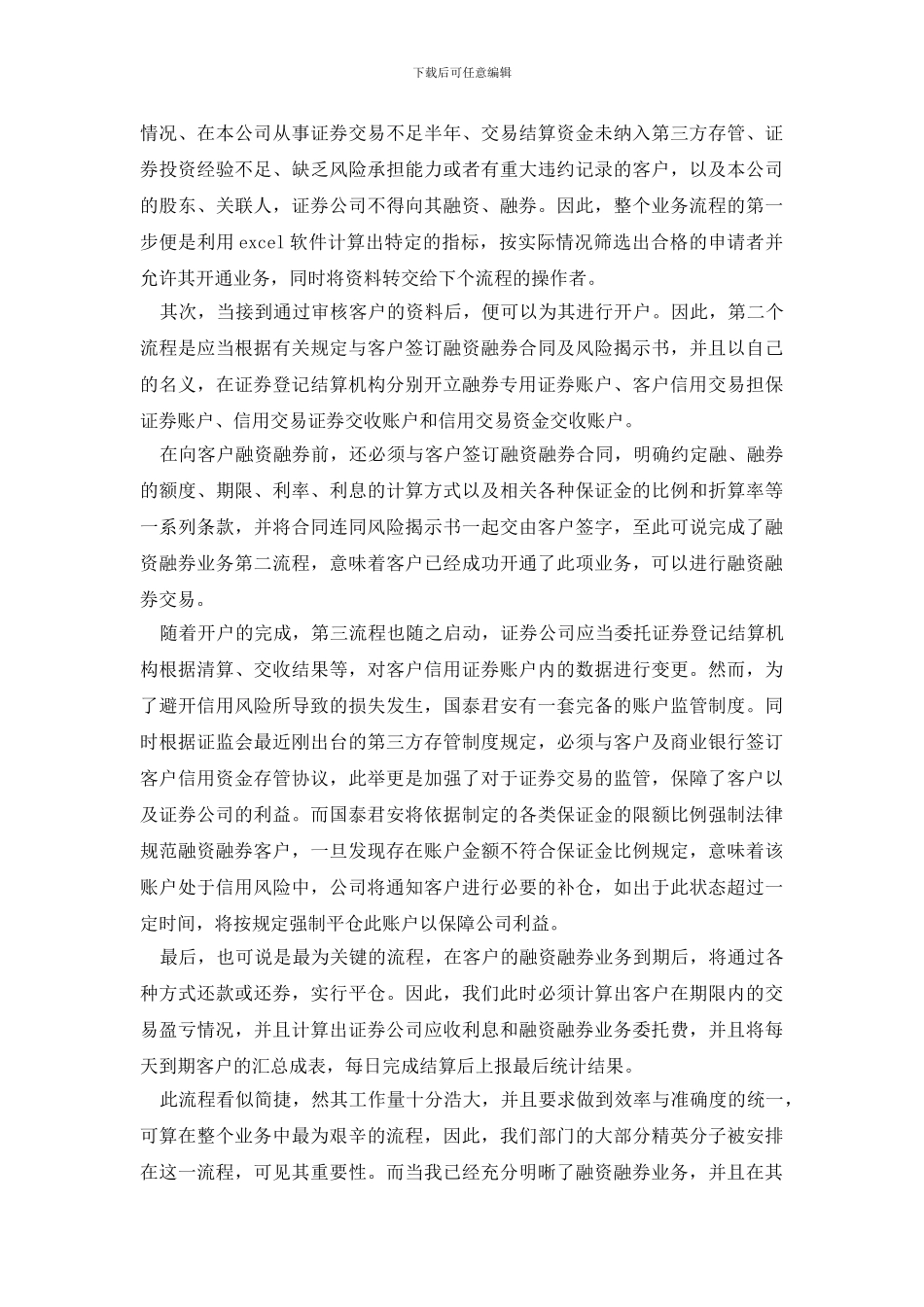 下载后可任意编辑

情况、在本公司从事证券交易不足半年、交易结算资金未纳入第三方存管、证券投资经验不足、缺乏风险承担能力或者有重大违约记录的客户，以及本公司的股东、关联人，证券公司不得向其融资、融券。因此，整个业务流程的第一步便是利用 excel 软件计算出特定的指标，按实际情况筛选出合格的申请者并允许其开通业务，同时将资料转交给下个流程的操作者。

其次，当接到通过审核客户的资料后，便可以为其进行开户。因此，第二个流程是应当根据有关规定与客户签订融资融券合同及风险揭示书，并且以自己的名义，在证券登记结算机构分别开立融券专用证券账户、客户信用交易担保证券账户、信用交易证券交收账户和信用交易资金交收账户。

在向客户融资融券前，还必须与客户签订融资融券合同，明确约定融、融券的额度、期限、利率、利息的计算方式以及相关各种保证金的比例和折算率等一系列条款，并将合同连同风险揭示书一起交由客户签字，至此可说完成了融资融券业务第二流程，意味着客户已经成功开通了此项业务，可以进行融资融券交易。

随着开户的完成，第三流程也随之启动，证券公司应当委托证券登记结算机构根据清算、交收结果等，对客户信用证券账户内的数据进行变更。然而，为了避开信用风险所导致的损失发生，国泰君安有一套完备的账户监管制度。同时根据证监会最近刚出台的第三方存管制度规定，必须与客户及商业银行签订客户信用资金存管协议，此举更是加强了对于证券交易的监管，保障了客户以及证券公司的利益。而国泰君安将依据制定的各类保证金的限额比例强制法律规范融资融券客户，一旦发现存在账户金额不符合保证金比例规定，意味着该账户处于信用风险中，公司将通知客户进行必要的补仓，如出于此状态超过一定时间，将按规定强制平仓此账户以保障公司利益。

最后，也可说是最为关键的流程，在客户的融资融券业务到期后，将通过各种方式还款或还券，实行平仓。因此，我们此时必须计算出客户在期限内的交易盈亏情况，并且计算出证券公司应收利息和融资融券业务委托费，并且将每天到期客户的汇总成表，每日完成结算后上报最后统计结果。

此流程看似简捷，然其工作量十分浩大，并且要求做到效率与准确度的统一，可算在整个业务中最为艰辛的流程，因此，我们部门的大部分精英分子被安排在这一流程，可见其重要性。而当我已经充分明晰了融资融券业务，并且在其